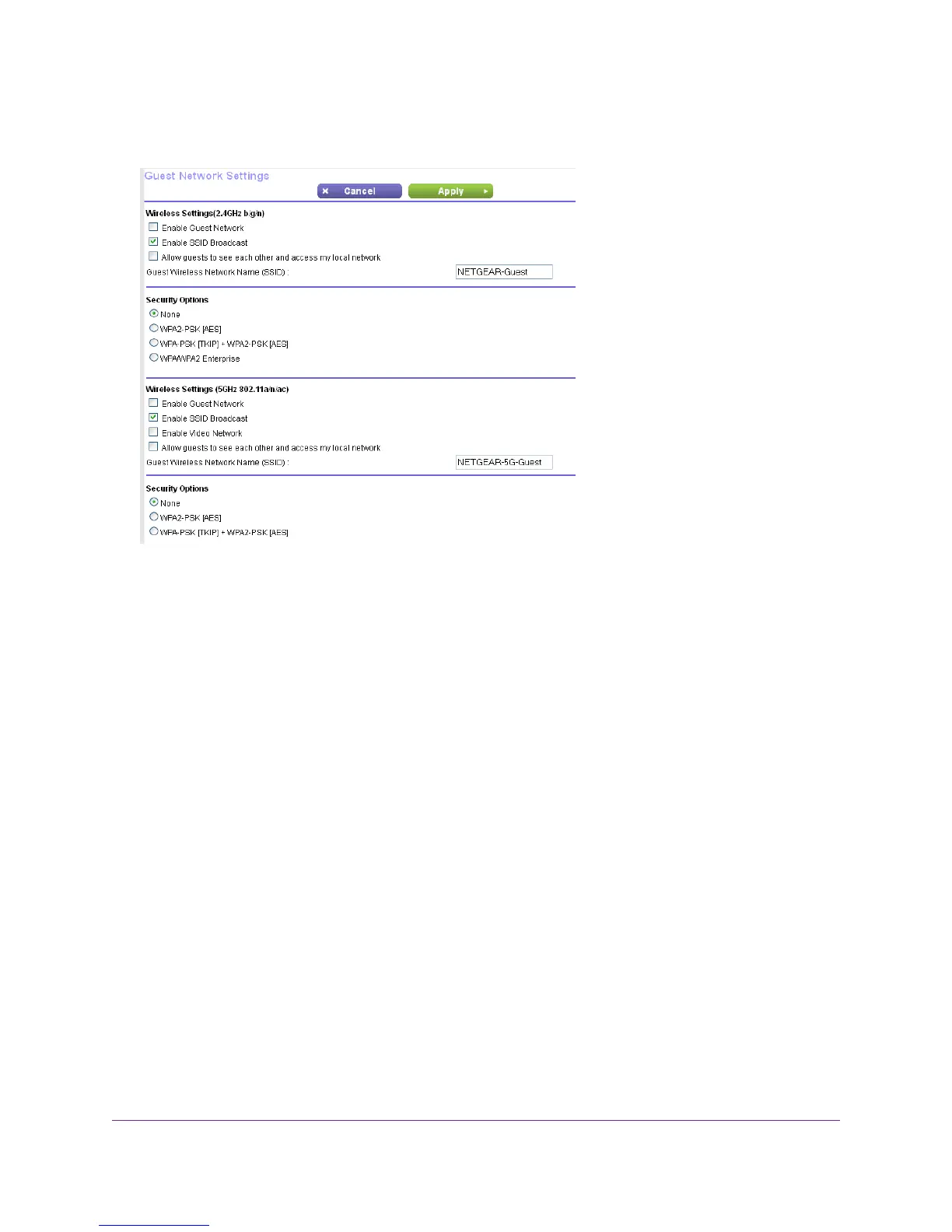 Guest Network Settings

Cancel

Apply

Wireless Settings(2.4GHz b/g/n)

Enable Guest Network

Enable SSID Broadcast

Allow guests to see each other and access my local network

Guest Wireless Network Name (SSID) : NETGEAR-Guest

Security Options

None

WPA2-PSK [AES]

WPA-PSK [TKIP] + WPA2-PSK [AES]

WPA/WPA2 Enterprise

Wireless Settings (5GHz 802.11a/n/ac)

Enable Guest Network

Enable SSID Broadcast

Enable Video Network

Allow guests to see each other and access my local network

Guest Wireless Network Name (SSID) : NETGEAR-5G-Guest

Security Options

None

WPA2-PSK [AES]

WPA-PSK [TKIP] + WPA2-PSK [AES]